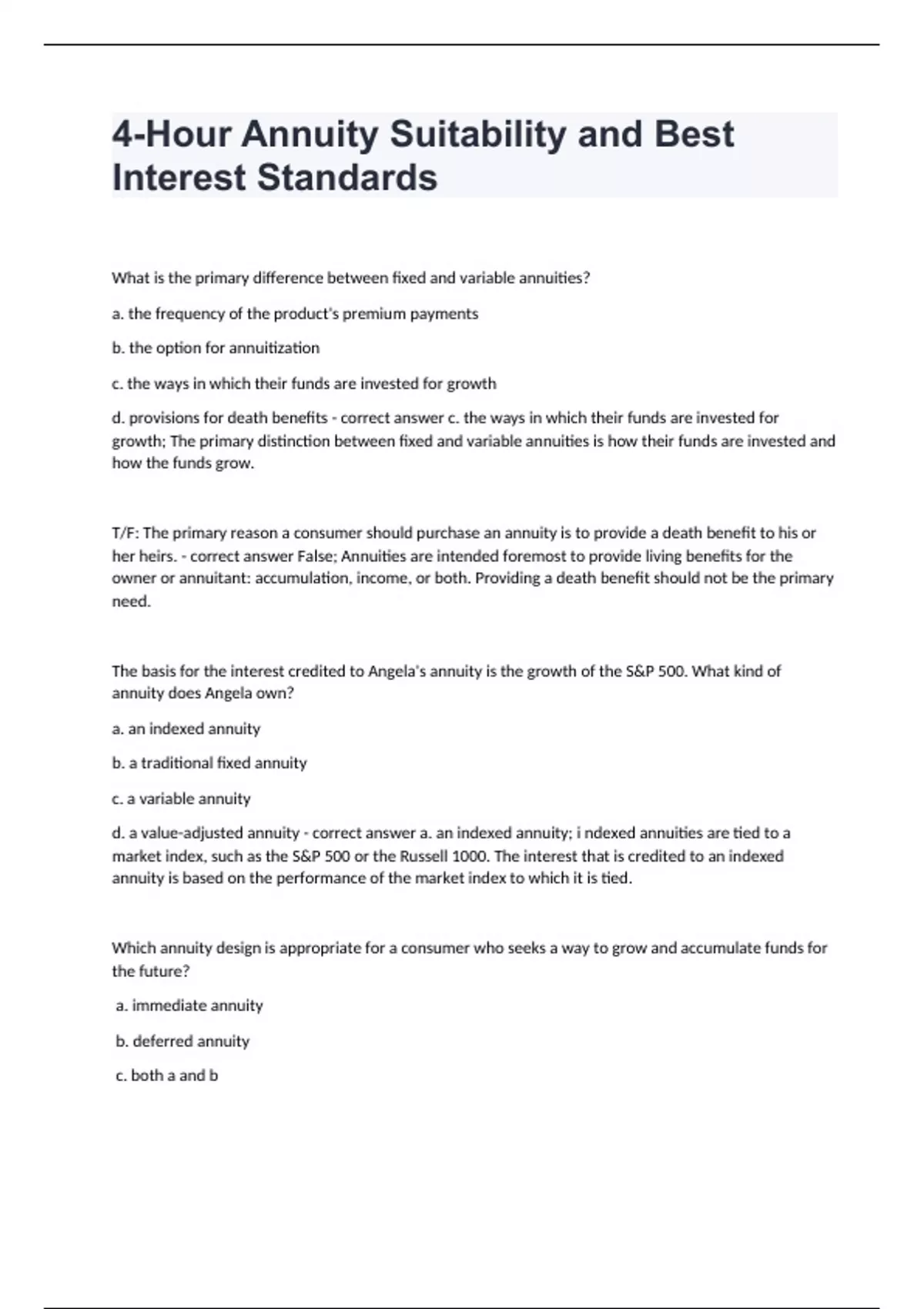 4-Hour Annuity Suitability and Best Interest Standards

What is the primary difference between fixed and variable annuities?

a. the frequency of the product's premium payments

b. the option for annuitization

c. the ways in which their funds are invested for growth

d. provisions for death benefits - correct answer c. the ways in which their funds are invested for growth; The primary distinction between fixed and variable annuities is how their funds are invested and how the funds grow.

T/F: The primary reason a consumer should purchase an annuity is to provide a death benefit to his or her heirs. - correct answer False; Annuities are intended foremost to provide living benefits for the owner or annuitant: accumulation, income, or both. Providing a death benefit should not be the primary need.

The basis for the interest credited to Angela's annuity is the growth of the S&P 500. What kind of annuity does Angela own?

a. an indexed annuity

b. a traditional fixed annuity

c. a variable annuity

d. a value-adjusted annuity - correct answer a. an indexed annuity; i ndexed annuities are tied to a market index, such as the S&P 500 or the Russell 1000. The interest that is credited to an indexed annuity is based on the performance of the market index to which it is tied.

Which annuity design is appropriate for a consumer who seeks a way to grow and accumulate funds for the future?

a. immediate annuity

b. deferred annuity

c. both a and b